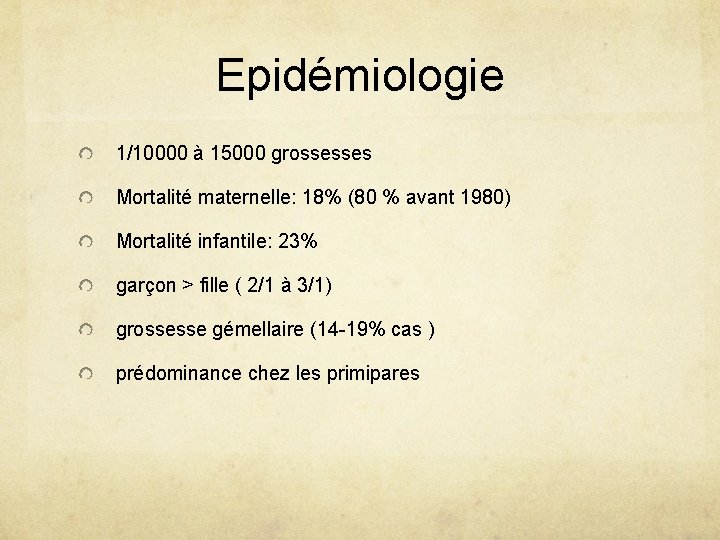 Epidémiologie

1/10000 à 15000 grossesses

Mortalité maternelle: 18% (80 % avant 1980)

Mortalité infantile: 23%

garçon > fille ( 2/1 à 3/1)

grossesse gémellaire (14-19% cas )

prédominance chez les primipares